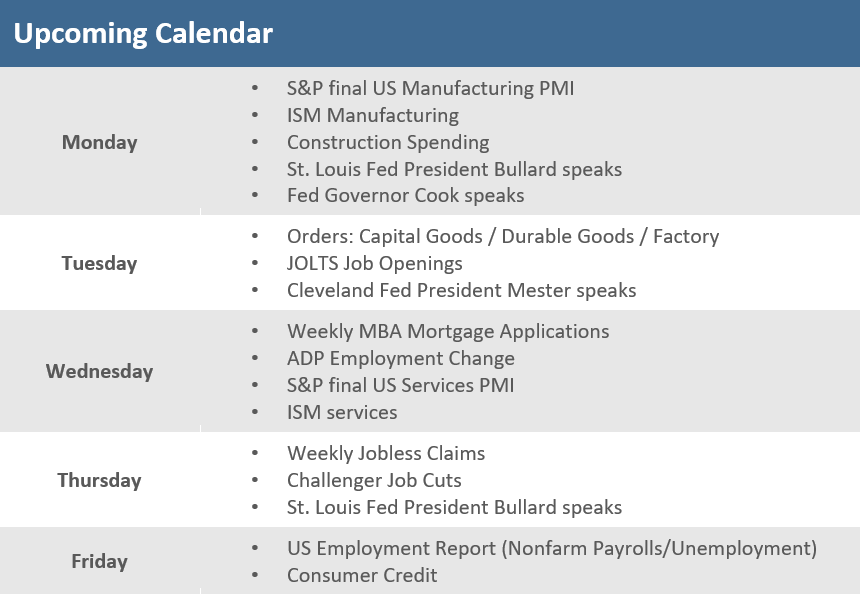 Upcoming Calendar

| | |
|---|---|
| Monday | • S&P final US Manufacturing PMI<br>• ISM Manufacturing<br>• Construction Spending<br>• St. Louis Fed President Bullard speaks<br>• Fed Governor Cook speaks |
| Tuesday | • Orders: Capital Goods / Durable Goods / Factory<br>• JOLTS Job Openings<br>• Cleveland Fed President Mester speaks |
| Wednesday | • Weekly MBA Mortgage Applications<br>• ADP Employment Change<br>• S&P final US Services PMI<br>• ISM services |
| Thursday | • Weekly Jobless Claims<br>• Challenger Job Cuts<br>• St. Louis Fed President Bullard speaks |
| Friday | • US Employment Report (Nonfarm Payrolls/Unemployment)<br>• Consumer Credit |